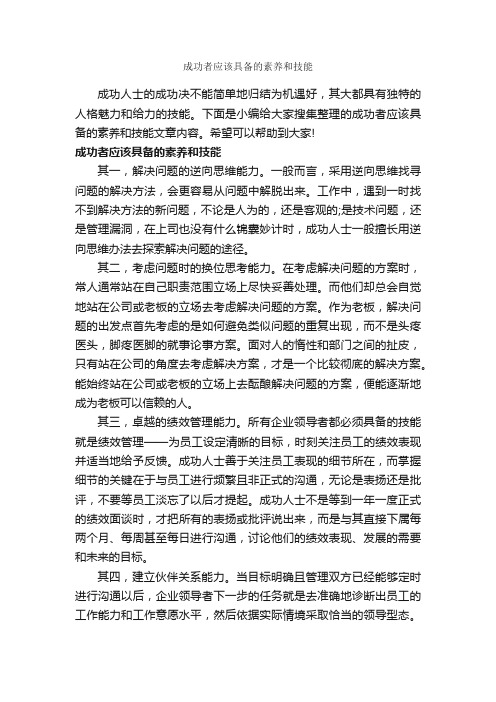 成功者应该具备的素养和技能

成功人士的成功决不能简单地归结为机遇好，其大都具有独特的人格魅力和给力的技能。下面是小编给大家搜集整理的成功者应该具备的素养和技能文章内容。希望可以帮助到大家!

成功者应该具备的素养和技能

其一，解决问题的逆向思维能力。一般而言，采用逆向思维找寻问题的解决方法，会更容易从问题中解脱出来。工作中，遇到一时找不到解决方法的新问题，不论是人为的，还是客观的;是技术问题，还是管理漏洞，在上司也没有什么锦囊妙计时，成功人士一般擅长用逆向思维办法去探索解决问题的途径。

其二，考虑问题时的换位思考能力。在考虑解决问题的方案时，常人通常站在自己职责范围立场上尽快妥善处理。而他们却总会自觉地站在公司或老板的立场去考虑解决问题的方案。作为老板，解决问题的出发点首先考虑的是如何避免类似问题的重复出现，而不是头疼医头，脚疼医脚的就事论事方案。面对人的惰性和部门之间的扯皮，只有站在公司的角度去考虑解决方案，才是一个比较彻底的解决方案。能始终站在公司或老板的立场上去酝酿解决问题的方案，便能逐渐地成为老板可以信赖的人。

其三，卓越的绩效管理能力。所有企业领导者都必须具备的技能就是绩效管理——为员工设定清晰的目标，时刻关注员工的绩效表现并适当地给予反馈。成功人士善于关注员工表现的细节所在，而掌握细节的关键在于与员工进行频繁且非正式的沟通，无论是表扬还是批评，不要等员工淡忘了以后才提起。成功人士不是等到一年一度正式的绩效面谈时，才把所有的表扬或批评说出来，而是与其直接下属每两个月、每周甚至每日进行沟通，讨论他们的绩效表现、发展的需要和未来的目标。

其四，建立伙伴关系能力。当目标明确且管理双方已经能够定时进行沟通以后，企业领导者下一步的任务就是去准确地诊断出员工的工作能力和工作意愿水平，然后依据实际情境采取恰当的领导型态。